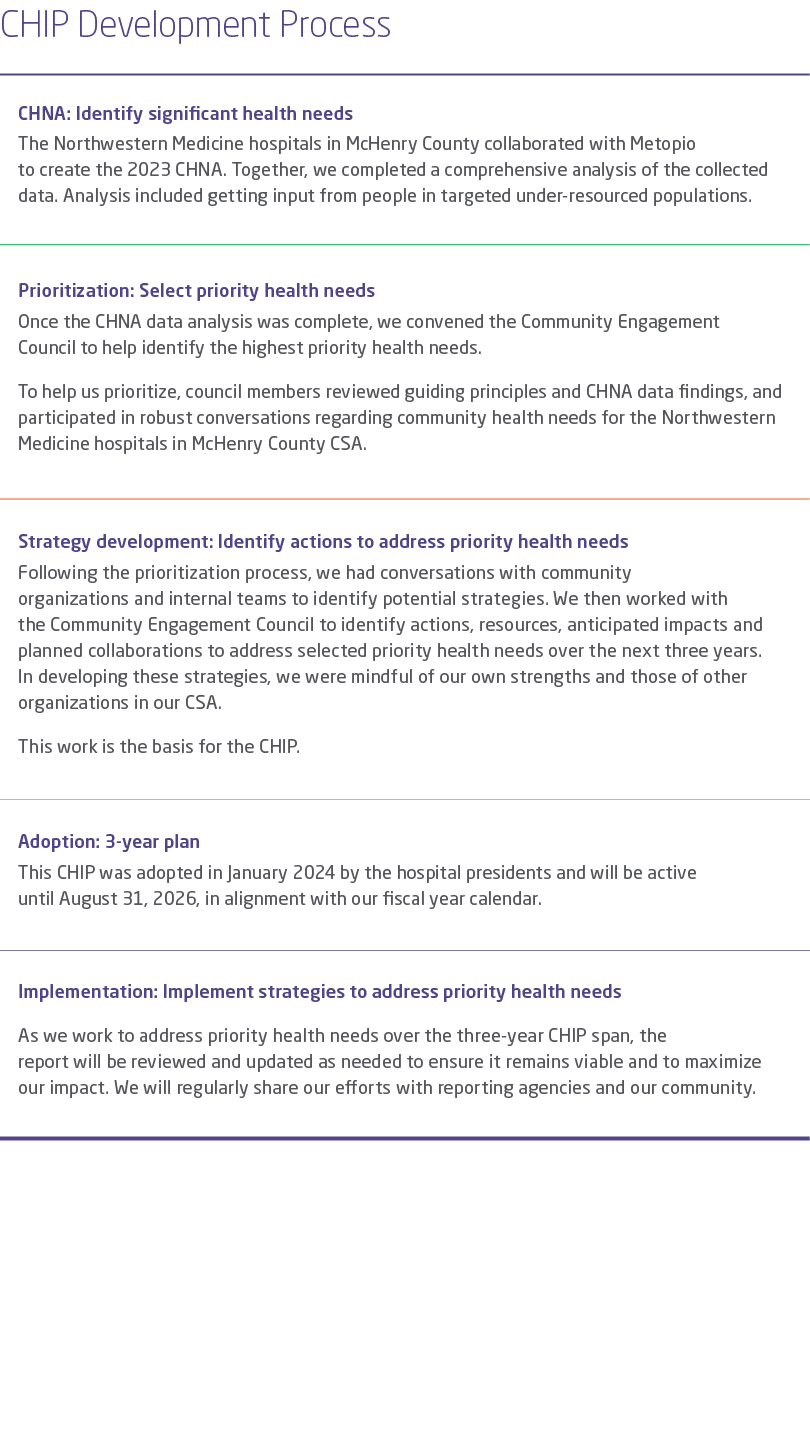 CHIP Development Process

CHNA: Identify significant health needs
The Northwestern Medicine hospitals in McHenry County collaborated with Metopio to create the 2023 CHNA. Together, we completed a comprehensive analysis of the collected data. Analysis included getting input from people in targeted under-resourced populations.

Prioritization: Select priority health needs
Once the CHNA data analysis was complete, we convened the Community Engagement Council to help identify the highest priority health needs.

To help us prioritize, council members reviewed guiding principles and CHNA data findings, and participated in robust conversations regarding community health needs for the Northwestern Medicine hospitals in McHenry County CSA.

Strategy development: Identify actions to address priority health needs
Following the prioritization process, we had conversations with community organizations and internal teams to identify potential strategies. We then worked with the Community Engagement Council to identify actions, resources, anticipated impacts and planned collaborations to address selected priority health needs over the next three years. In developing these strategies, we were mindful of our own strengths and those of other organizations in our CSA.

This work is the basis for the CHIP.

Adoption: 3-year plan
This CHIP was adopted in January 2024 by the hospital presidents and will be active until August 31, 2026, in alignment with our fiscal year calendar.

Implementation: Implement strategies to address priority health needs

As we work to address priority health needs over the three-year CHIP span, the report will be reviewed and updated as needed to ensure it remains viable and to maximize our impact. We will regularly share our efforts with reporting agencies and our community.